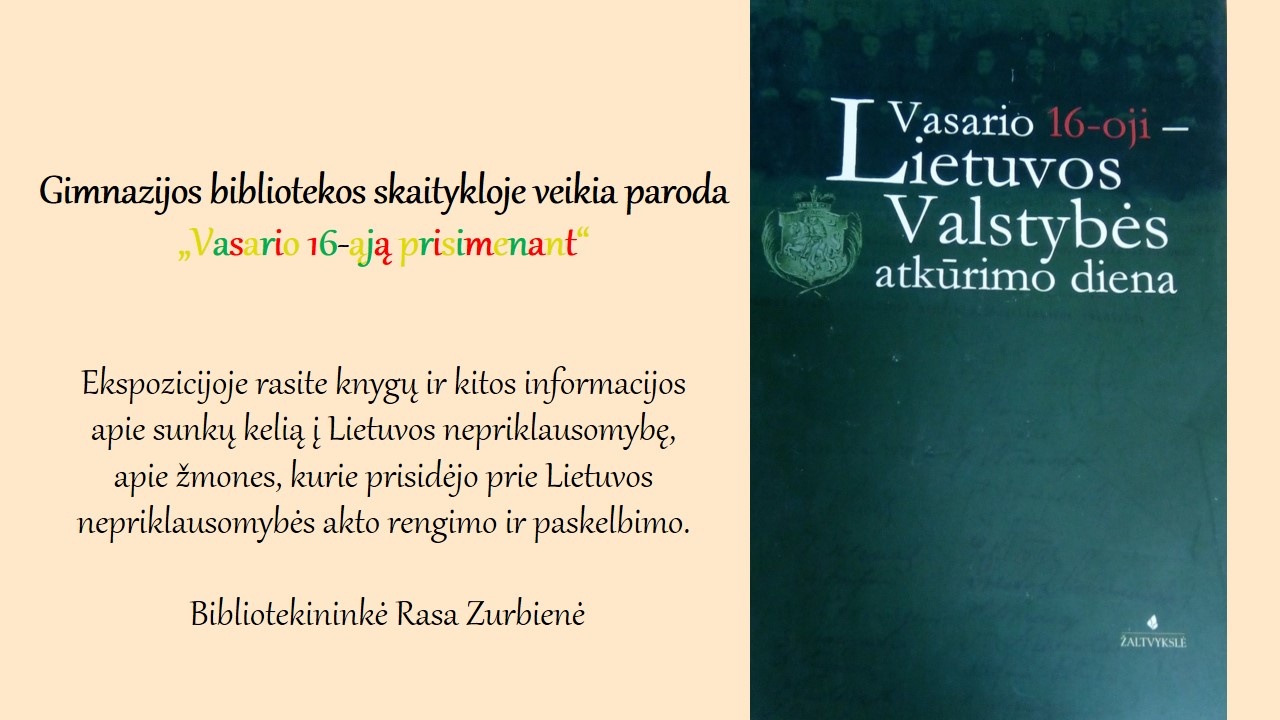 Gimnazijos bibliotekos skaitykloje veikia paroda
„Vasario 16-ąją prisimenant“

Ekspozicijoje rasite knygų ir kitos informacijos apie sunkų kelią į Lietuvos nepriklausomybę, apie žmones, kurie prisidėjo prie Lietuvos nepriklausomybės akto rengimo ir paskelbimo.

Bibliotekininkė Rasa Zurbienė

Vasario 16-oji –
Lietuvos
Valstybės
atkūrimo diena

ŽALTVYKSLĖ